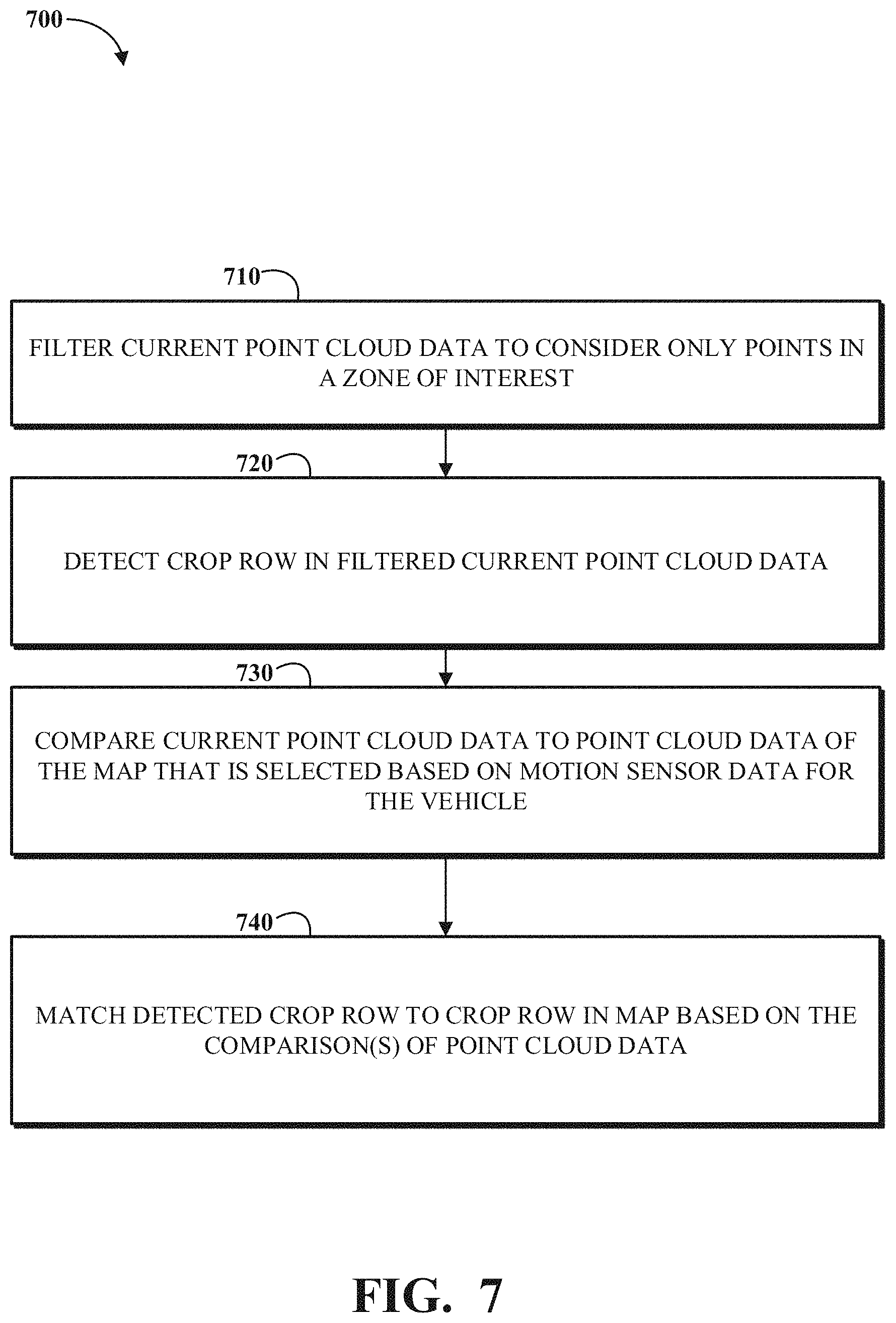 700

710

FILTER CURRENT POINT CLOUD DATA TO CONSIDER ONLY POINTS IN A ZONE OF INTEREST

720

DETECT CROP ROW IN FILTERED CURRENT POINT CLOUD DATA

730

COMPARE CURRENT POINT CLOUD DATA TO POINT CLOUD DATA OF THE MAP THAT IS SELECTED BASED ON MOTION SENSOR DATA FOR THE VEHICLE

740

MATCH DETECTED CROP ROW TO CROP ROW IN MAP BASED ON THE COMPARISON(S) OF POINT CLOUD DATA

FIG. 7